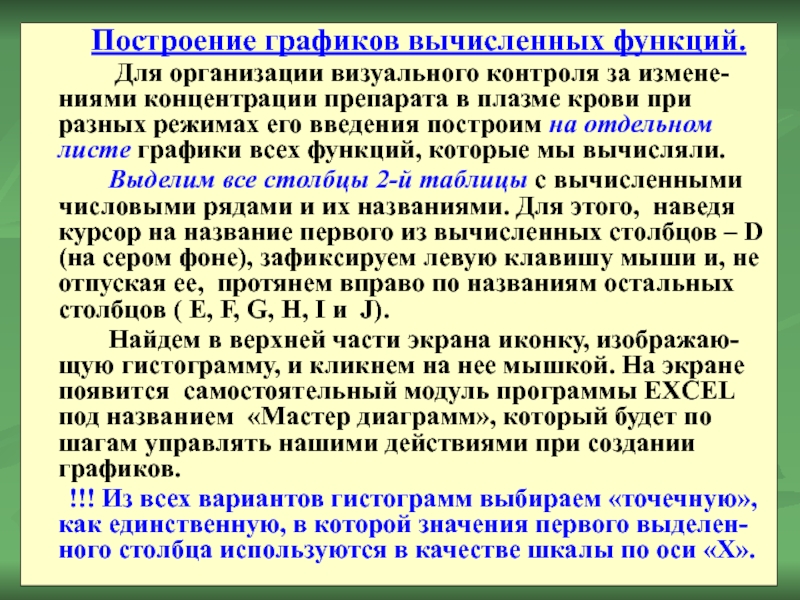 Построение графиков вычисленных функций.

Для организации визуального контроля за изменениями концентрации препарата в плазме крови при разных режимах его введения построим на отдельном листе графики всех функций, которые мы вычисляли.

Выделим все столбцы 2-й таблицы с вычисленными числовыми рядами и их названиями. Для этого, наведя курсор на название первого из вычисленных столбцов – D (на сером фоне), зафиксируем левую клавишу мыши и, не отпуская ее, протянем вправо по названиям остальных столбцов ( E, F, G, H, I и J).

Найдем в верхней части экрана иконку, изображающую гистограмму, и кликнем на нее мышкой. На экране появится самостоятельный модуль программы EXCEL под названием «Мастер диаграмм», который будет по шагам управлять нашими действиями при создании графиков.

!!! Из всех вариантов гистограмм выбираем «точечную», как единственную, в которой значения первого выделенного столбца используются в качестве шкалы по оси «Х».